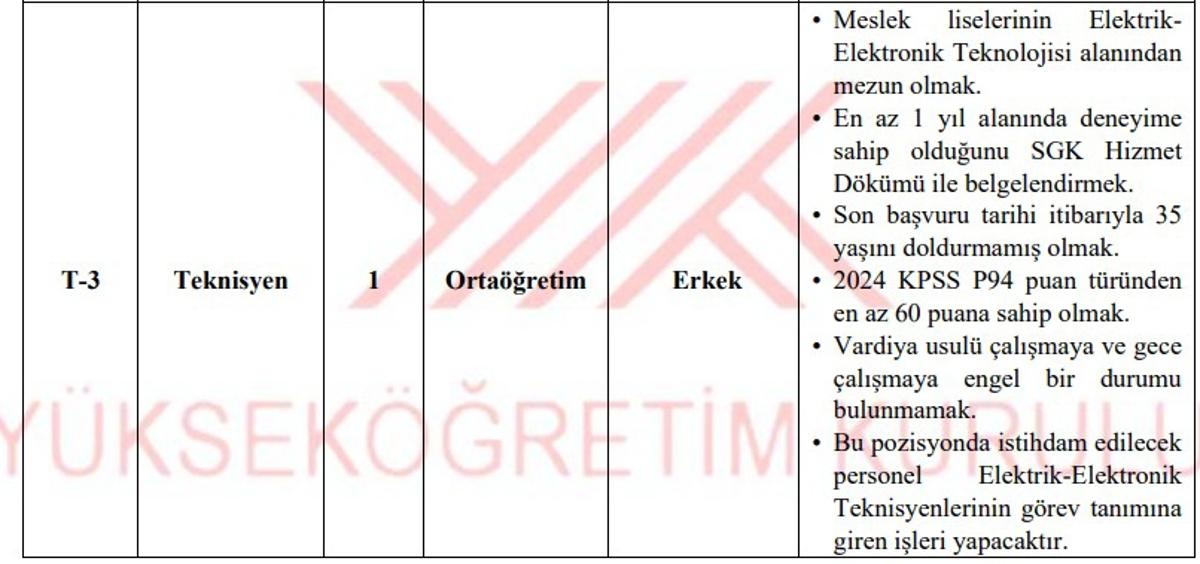 | T-3 | Teknisyen | 1 | Ortaöğretim | Erkek | • Meslek liselerinin Elektrik-Elektronik Teknolojisi alanından mezun olmak. • En az 1 yıl alanında deneyime sahip olduğunu SGK Hizmet Dökümü ile belgelendirmek. • Son başvuru tarihi itibarıyla 35 yaşını doldurmamış olmak. • 2024 KPSS P94 puan türünden en az 60 puana sahip olmak. • Vardiya usulü çalışmaya ve gece çalışmaya engel bir durumu bulunmamak. • Bu pozisyonda istihdam edilecek personel Elektrik-Elektronik Teknisyenlerinin görev tanımına giren işleri yapacaktır. |
|---|---|---|---|---|---|

YÜKSEKÖĞRETİM KURULU